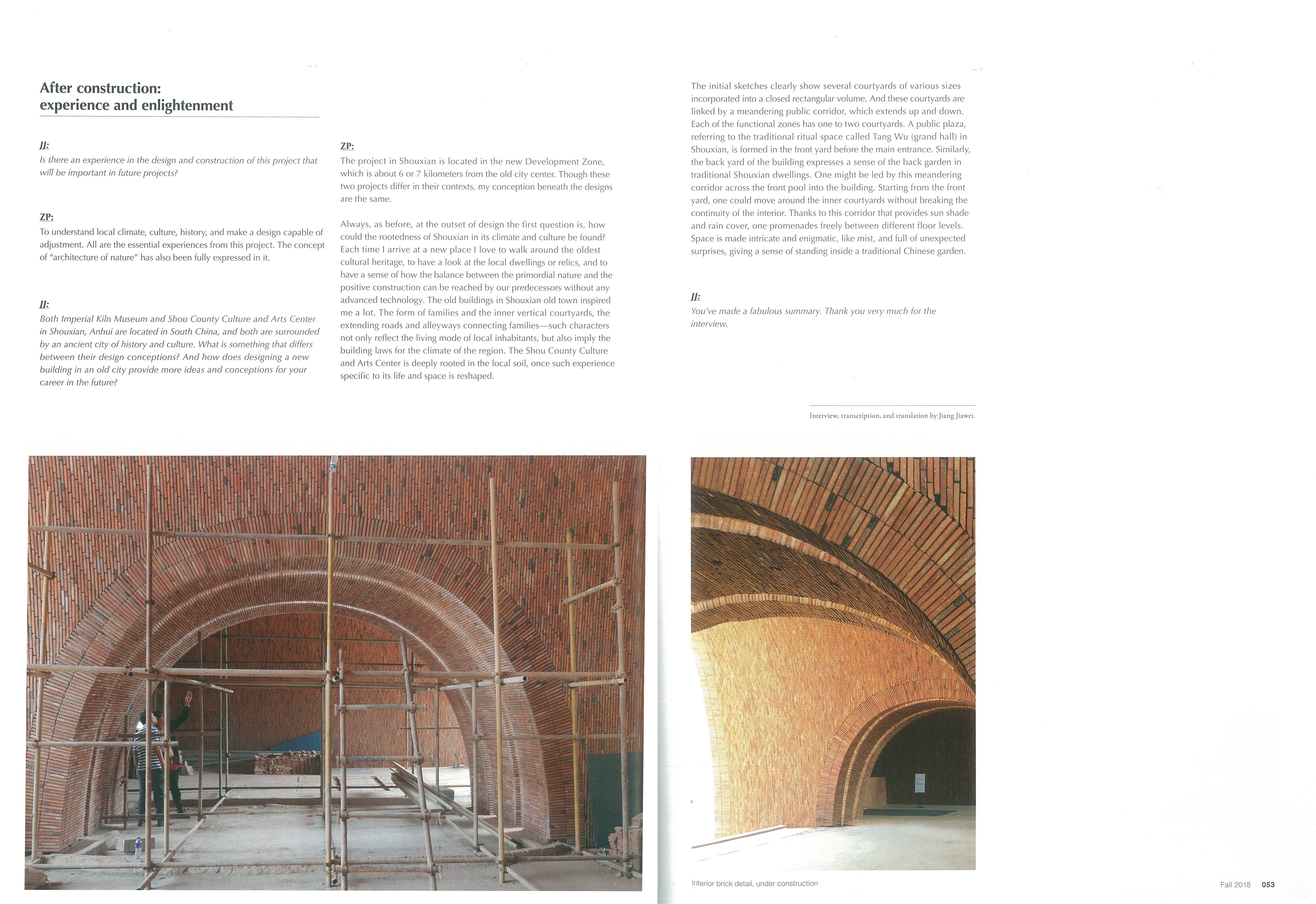 After construction: experience and enlightenment

JJ:
Is there an experience in the design and construction of this project that will be important in future projects?

ZP:
To understand local climate, culture, history, and make a design capable of adjustment. All are the essential experiences from this project. The concept of "architecture of nature" has also been fully expressed in it.

JJ:
Both Imperial Kiln Museum and Shou County Culture and Arts Center in Shouxian, Anhui are located in South China, and both are surrounded by an ancient city of history and culture. What is something that differs between their design conceptions? And how does designing a new building in an old city provide more ideas and conceptions for your career in the future?

ZP:
The project in Shouxian is located in the new Development Zone, which is about 6 or 7 kilometers from the old city center. Though these two projects differ in their contexts, my conception beneath the designs are the same.

Always, as before, at the outset of design the first question is, how could the rootedness of Shouxian in its climate and culture be found? Each time I arrive at a new place I love to walk around the oldest cultural heritage, to have a look at the local dwellings or relics, and to have a sense of how the balance between the primordial nature and the positive construction can be reached by our predecessors without any advanced technology. The old buildings in Shouxian old town inspired me a lot. The form of families and the inner vertical courtyards, the extending roads and alleyways connecting families—such characters not only reflect the living mode of local inhabitants, but also imply the building laws for the climate of the region. The Shou County Culture and Arts Center is deeply rooted in the local soil, once such experience specific to its life and space is reshaped.

The initial sketches clearly show several courtyards of various sizes incorporated into a closed rectangular volume. And these courtyards are linked by a meandering public corridor, which extends up and down. Each of the functional zones has one to two courtyards. A public plaza, referring to the traditional ritual space called Tang Wu (grand hall) in Shouxian, is formed in the front yard before the main entrance. Similarly, the back yard of the building expresses a sense of the back garden in traditional Shouxian dwellings. One might be led by this meandering corridor across the front pool into the building. Starting from the front yard, one could move around the inner courtyards without breaking the continuity of the interior. Thanks to this corridor that provides sun shade and rain cover, one promenades freely between different floor levels. Space is made intricate and enigmatic, like mist, and full of unexpected surprises, giving a sense of standing inside a traditional Chinese garden.

JJ:
You've made a fabulous summary. Thank you very much for the interview.

Interview, transcription, and translation by Jiang Jiawei.

Interior brick detail, under construction

Fall 2018 053